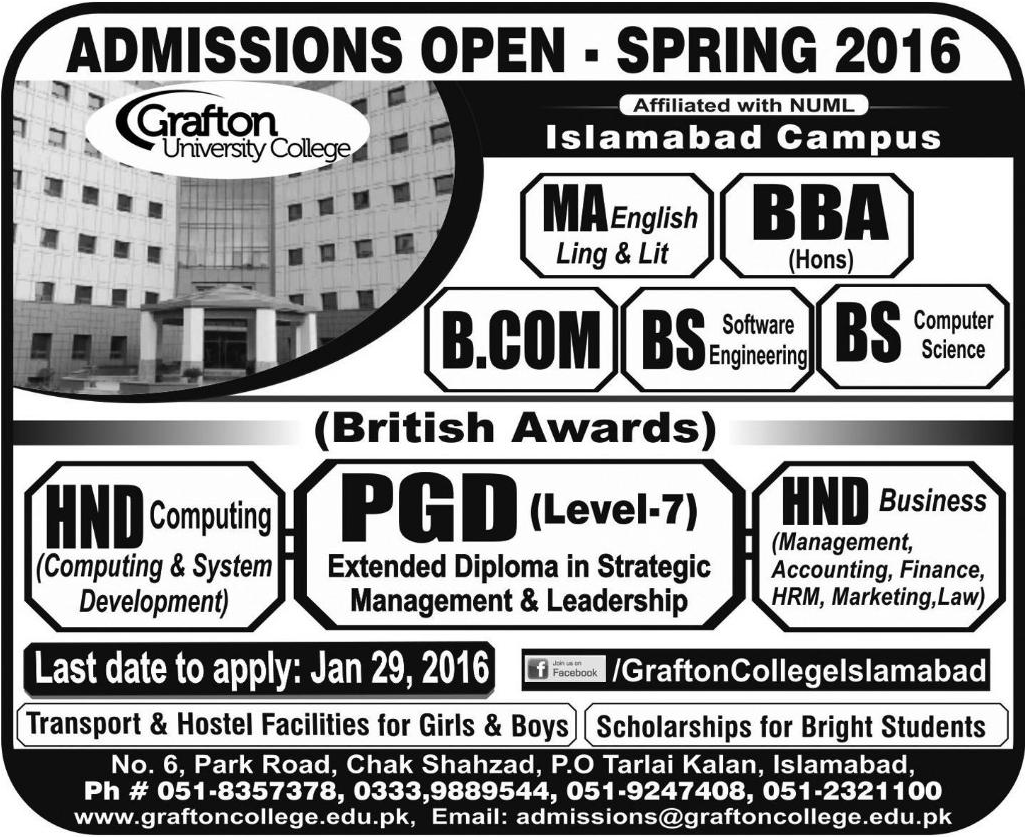 ADMISSIONS OPEN - SPRING 2016

Grafton University College

Affiliated with NUML

Islamabad Campus

MA English Ling & Lit

BBA (Hons)

B.COM

BS Software Engineering

BS Computer Science

(British Awards)

HND Computing (Computing & System Development)

PGD (Level-7) Extended Diploma in Strategic Management & Leadership

HND Business (Management, Accounting, Finance, HRM, Marketing,Law)

Last date to apply: Jan 29, 2016

Join us on Facebook /GraftonCollegeIslamabad

Transport & Hostel Facilities for Girls & Boys

Scholarships for Bright Students

No. 6, Park Road, Chak Shahzad, P.O Tarlai Kalan, Islamabad,
Ph # 051-8357378, 0333,9889544, 051-9247408, 051-2321100
www.graftoncollege.edu.pk, Email: admissions@graftoncollege.edu.pk